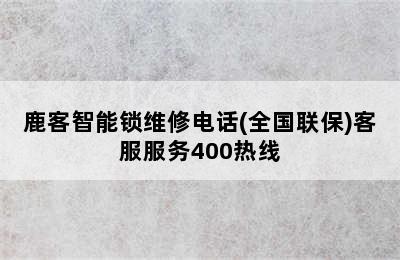 鹿客智能锁维修电话(全国联保)客服服务400热线